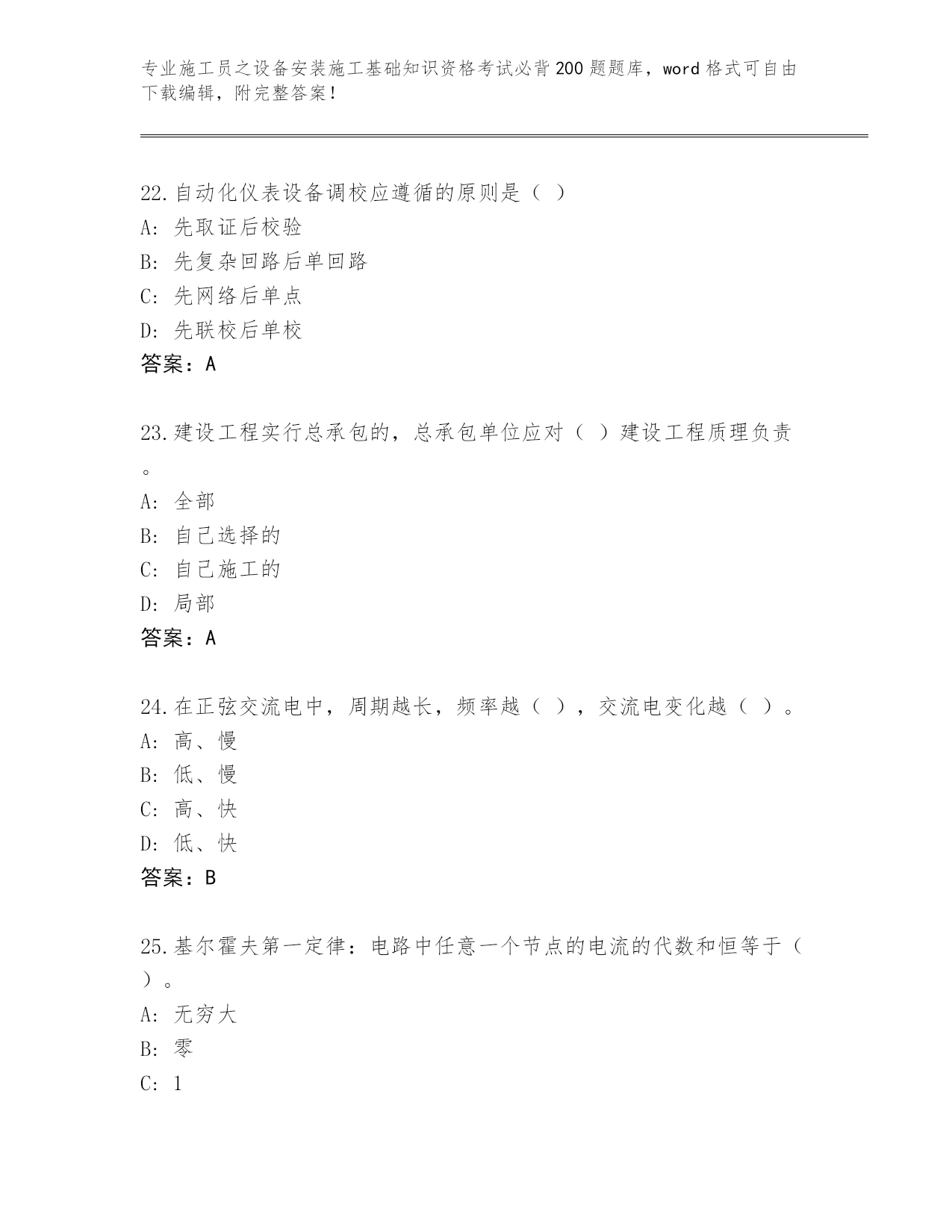 专业施工员之设备安装施工基础知识资格考试必背200题题库，word格式可自由下载编辑，附完整答案！

22.自动化仪表设备调校应遵循的原则是（ ）
A: 先取证后校验
B: 先复杂回路后单回路
C: 先网络后单点
D: 先联校后单校
答案：A

23.建设工程实行总承包的，总承包单位应对（ ）建设工程质理负责。
A: 全部
B: 自己选择的
C: 自己施工的
D: 局部
答案：A

24.在正弦交流电中，周期越长，频率越（ ），交流电变化越（ ）。
A: 高、慢
B: 低、慢
C: 高、快
D: 低、快
答案：B

25.基尔霍夫第一定律：电路中任意一个节点的电流的代数和恒等于（ ）。
A: 无穷大
B: 零
C: 1